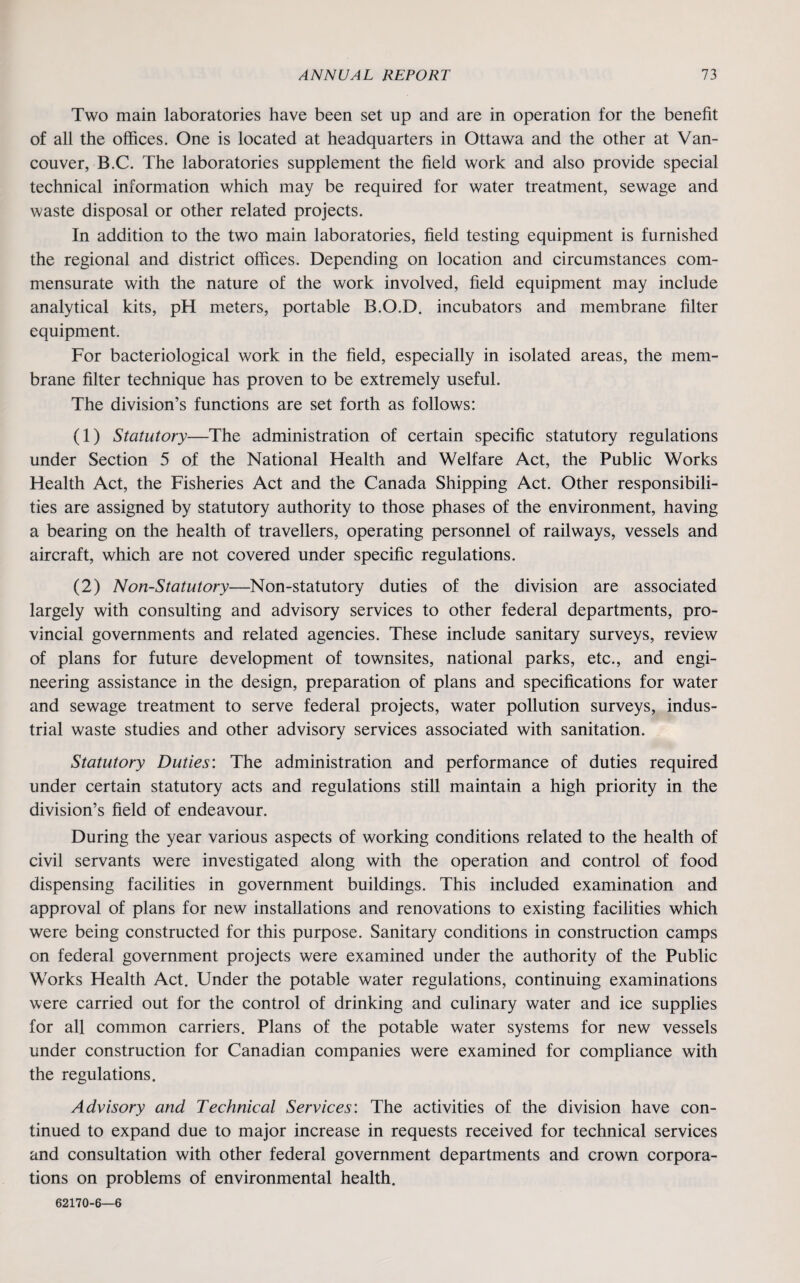 ANNUAL REPORT 73

Two main laboratories have been set up and are in operation for the benefit of all the offices. One is located at headquarters in Ottawa and the other at Vancouver, B.C. The laboratories supplement the field work and also provide special technical information which may be required for water treatment, sewage and waste disposal or other related projects.

In addition to the two main laboratories, field testing equipment is furnished the regional and district offices. Depending on location and circumstances commensurate with the nature of the work involved, field equipment may include analytical kits, pH meters, portable B.O.D. incubators and membrane filter equipment.

For bacteriological work in the field, especially in isolated areas, the membrane filter technique has proven to be extremely useful.

The division's functions are set forth as follows:

(1) Statutory—The administration of certain specific statutory regulations under Section 5 of the National Health and Welfare Act, the Public Works Health Act, the Fisheries Act and the Canada Shipping Act. Other responsibilities are assigned by statutory authority to those phases of the environment, having a bearing on the health of travellers, operating personnel of railways, vessels and aircraft, which are not covered under specific regulations.

(2) Non-Statutory—Non-statutory duties of the division are associated largely with consulting and advisory services to other federal departments, provincial governments and related agencies. These include sanitary surveys, review of plans for future development of townsites, national parks, etc., and engineering assistance in the design, preparation of plans and specifications for water and sewage treatment to serve federal projects, water pollution surveys, industrial waste studies and other advisory services associated with sanitation.

Statutory Duties: The administration and performance of duties required under certain statutory acts and regulations still maintain a high priority in the division's field of endeavour.

During the year various aspects of working conditions related to the health of civil servants were investigated along with the operation and control of food dispensing facilities in government buildings. This included examination and approval of plans for new installations and renovations to existing facilities which were being constructed for this purpose. Sanitary conditions in construction camps on federal government projects were examined under the authority of the Public Works Health Act. Under the potable water regulations, continuing examinations were carried out for the control of drinking and culinary water and ice supplies for all common carriers. Plans of the potable water systems for new vessels under construction for Canadian companies were examined for compliance with the regulations.

Advisory and Technical Services: The activities of the division have continued to expand due to major increase in requests received for technical services and consultation with other federal government departments and crown corporations on problems of environmental health.

62170-6—6